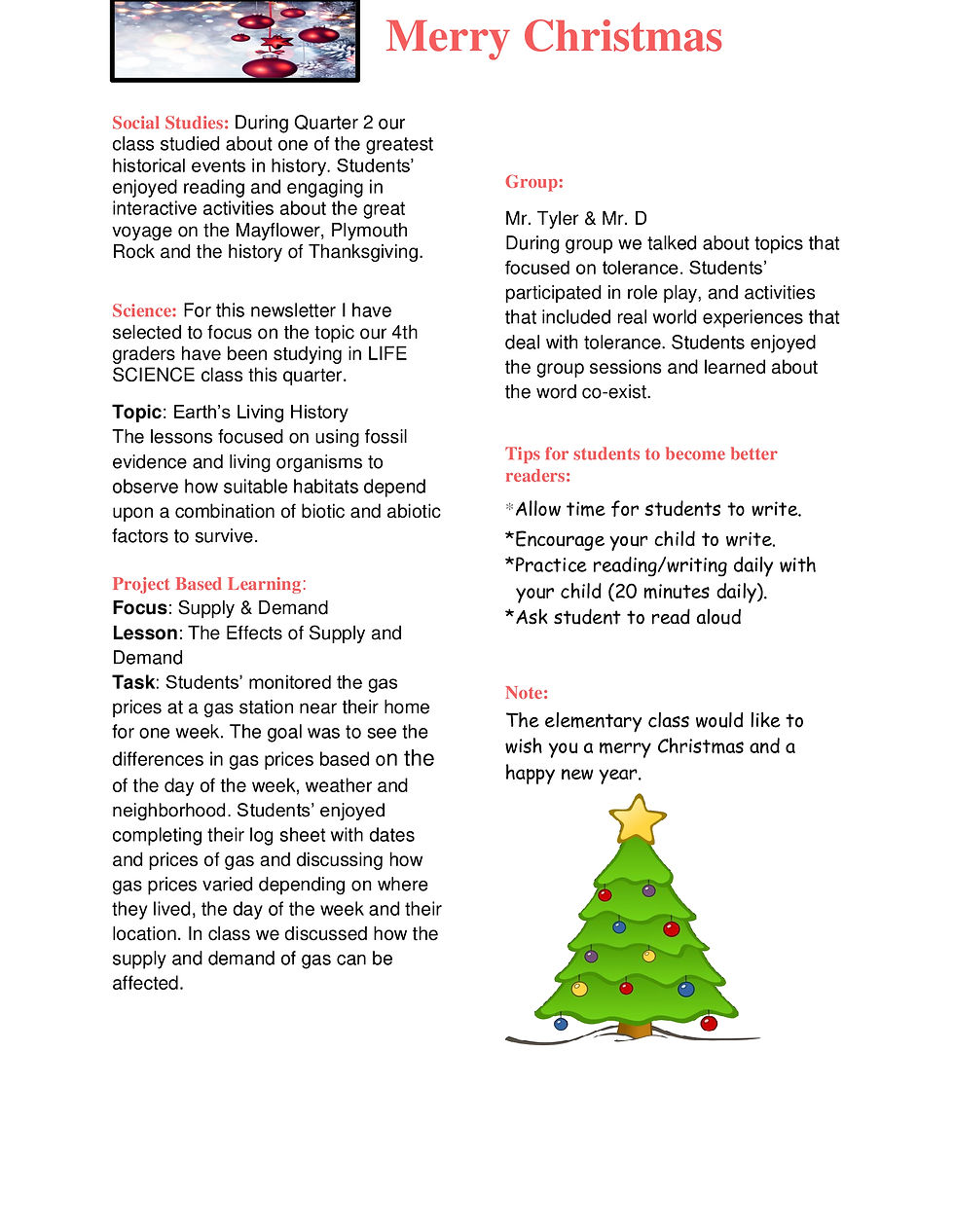 Merry Christmas

Social Studies: During Quarter 2 our class studied about one of the greatest historical events in history. Students' enjoyed reading and engaging in interactive activities about the great voyage on the Mayflower, Plymouth Rock and the history of Thanksgiving.

Science: For this newsletter I have selected to focus on the topic our 4th graders have been studying in LIFE SCIENCE class this quarter.

Topic: Earth's Living History
The lessons focused on using fossil evidence and living organisms to observe how suitable habitats depend upon a combination of biotic and abiotic factors to survive.

Project Based Learning:
Focus: Supply & Demand
Lesson: The Effects of Supply and Demand
Task: Students' monitored the gas prices at a gas station near their home for one week. The goal was to see the differences in gas prices based on the of the day of the week, weather and neighborhood. Students' enjoyed completing their log sheet with dates and prices of gas and discussing how gas prices varied depending on where they lived, the day of the week and their location. In class we discussed how the supply and demand of gas can be affected.

Group:

Mr. Tyler & Mr. D
During group we talked about topics that focused on tolerance. Students' participated in role play, and activities that included real world experiences that deal with tolerance. Students enjoyed the group sessions and learned about the word co-exist.

Tips for students to become better readers:

*Allow time for students to write.
*Encourage your child to write.
*Practice reading/writing daily with your child (20 minutes daily).
*Ask student to read aloud

Note:
The elementary class would like to wish you a merry Christmas and a happy new year.